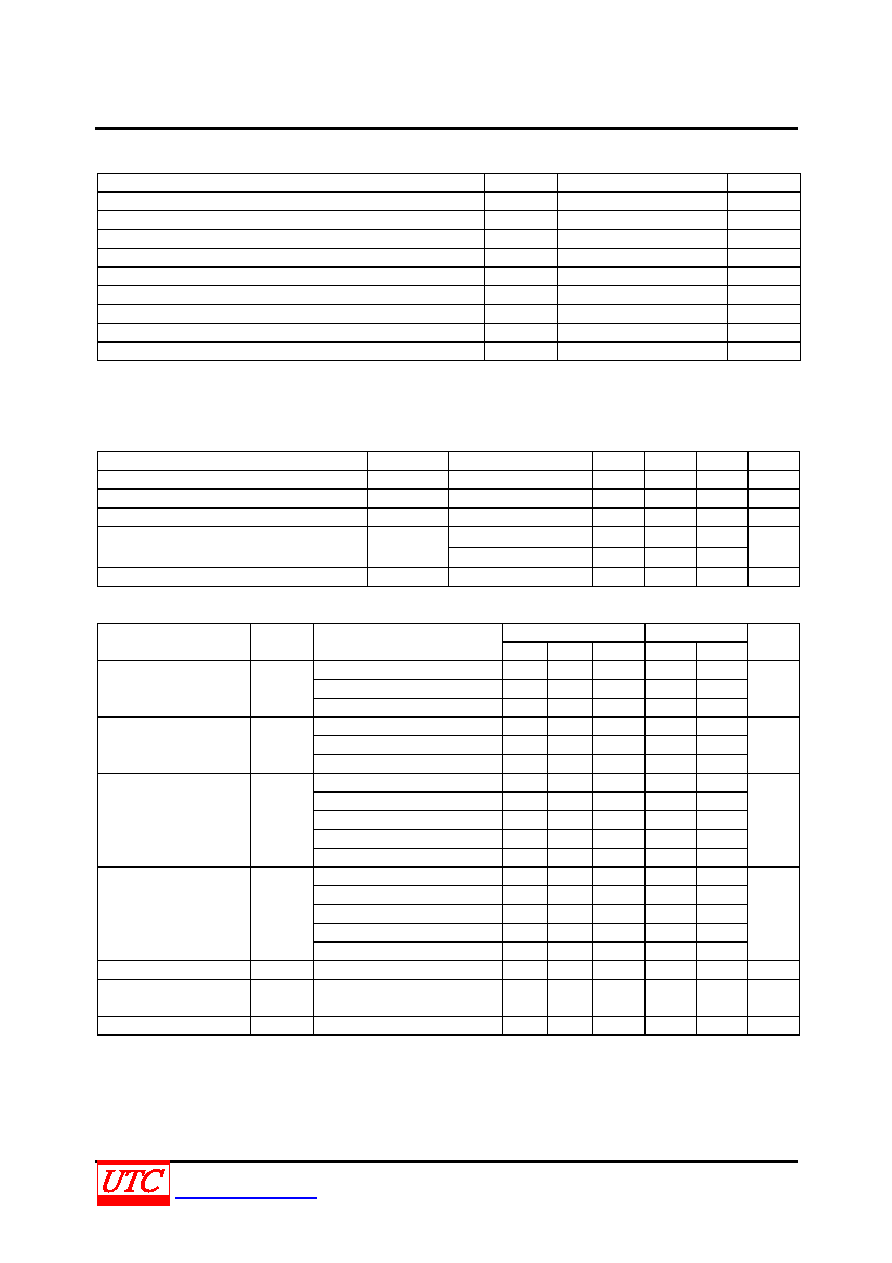 UTC